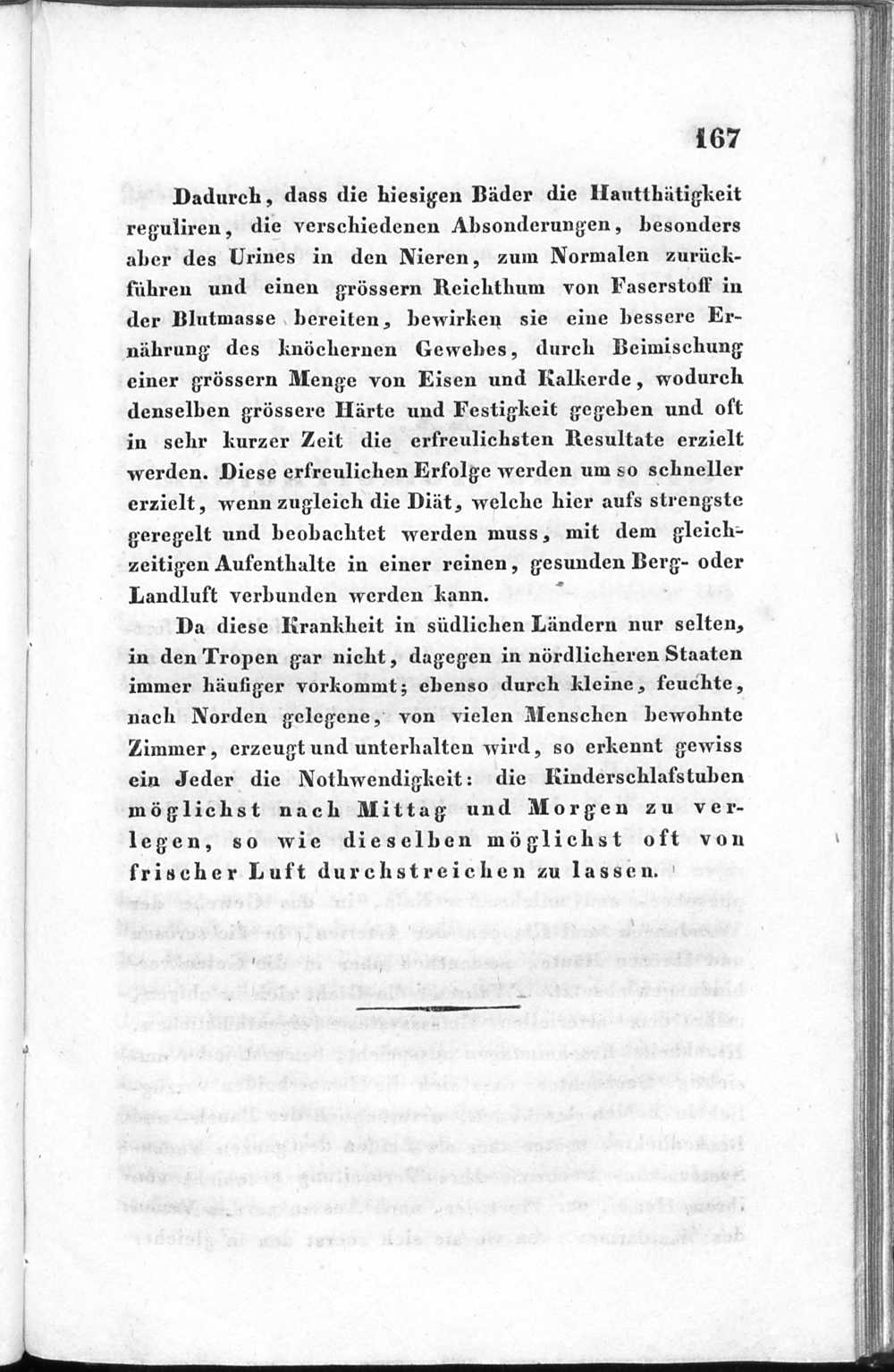 167

Dadurch, dass die hiesigen Bäder die Hautthätigkeit reguliren, die verschiedenen Absonderungen, besonders aber des Urines in den Nieren, zum Normalen zurückführen und einen grössern Reichthum von Faserstoff in der Blutmasse bereiten, bewirken sie eine bessere Ernährung des knöchernen Gewebes, durch Beimischung einer grössern Menge von Eisen und Kalkerde, wodurch denselben grössere Härte und Festigkeit gegeben und oft in sehr kurzer Zeit die erfreulichsten Resultate erzielt werden. Diese erfreulichen Erfolge werden um so schneller erzielt, wenn zugleich die Diät, welche hier aufs strengste geregelt und beobachtet werden muss, mit dem gleichzeitigen Aufenthalte in einer reinen, gesunden Berg- oder Landluft verbunden werden kann.

Da diese Krankheit in südlichen Ländern nur selten, in den Tropen gar nicht, dagegen in nördlicheren Staaten immer häufiger vorkommt; ebenso durch kleine, feuchte, nach Norden gelegene, von vielen Menschen bewohnte Zimmer, erzeugt und unterhalten wird, so erkennt gewiss ein Jeder die Nothwendigkeit: die Kinderschlafstuben möglichst nach Mittag und Morgen zu verlegen, so wie dieselben möglichst oft von frischer Luft durchstreichen zu lassen.